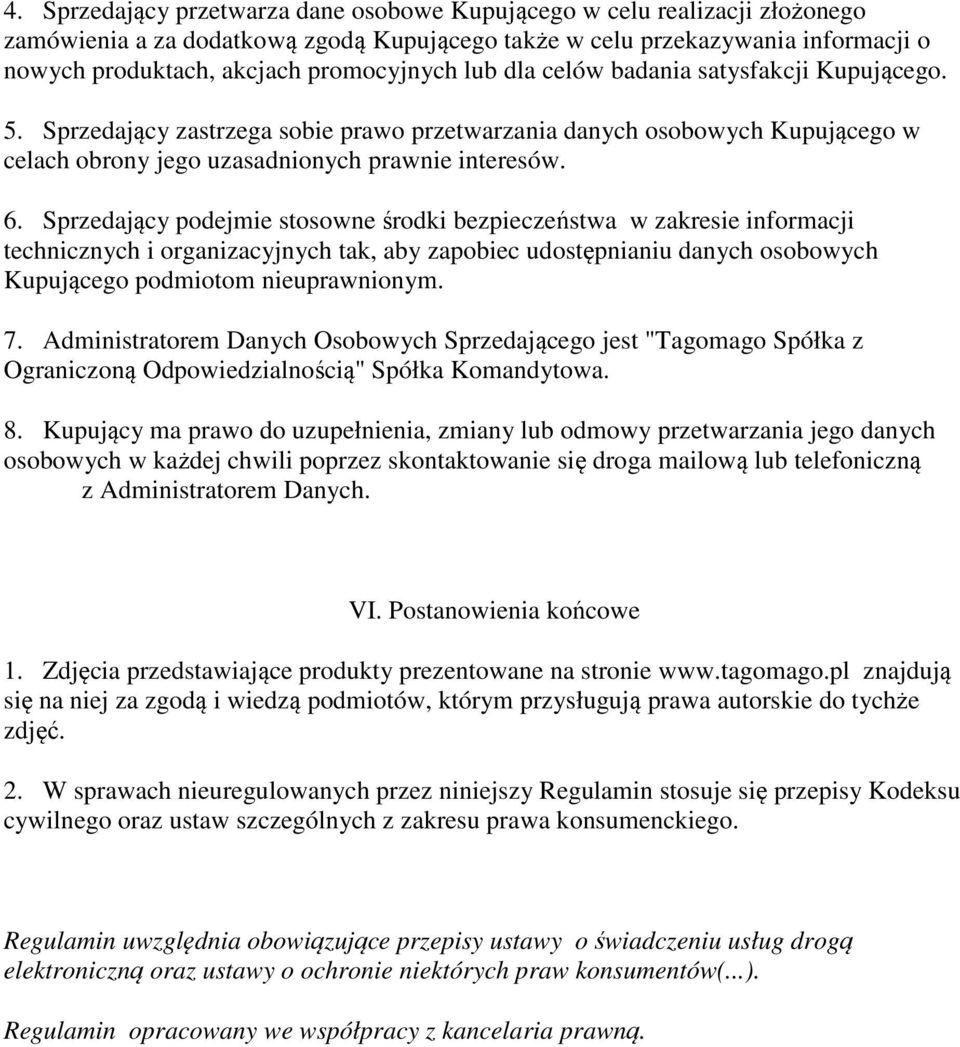 4. Sprzedający przetwarza dane osobowe Kupującego w celu realizacji złożonego zamówienia a za dodatkową zgodą Kupującego także w celu przekazywania informacji o nowych produktach, akcjach promocyjnych lub dla celów badania satysfakcji Kupującego.

5. Sprzedający zastrzega sobie prawo przetwarzania danych osobowych Kupującego w celach obrony jego uzasadnionych prawnie interesów.

6. Sprzedający podejmie stosowne środki bezpieczeństwa w zakresie informacji technicznych i organizacyjnych tak, aby zapobiec udostępnianiu danych osobowych Kupującego podmiotom nieuprawnionym.

7. Administratorem Danych Osobowych Sprzedającego jest "Tagomago Spółka z Ograniczoną Odpowiedzialnością" Spółka Komandytowa.

8. Kupujący ma prawo do uzupełnienia, zmiany lub odmowy przetwarzania jego danych osobowych w każdej chwili poprzez skontaktowanie się droga mailową lub telefoniczną z Administratorem Danych.

VI. Postanowienia końcowe

1. Zdjęcia przedstawiające produkty prezentowane na stronie www.tagomago.pl znajdują się na niej za zgodą i wiedzą podmiotów, którym przysługują prawa autorskie do tychże zdjęć.

2. W sprawach nieuregulowanych przez niniejszy Regulamin stosuje się przepisy Kodeksu cywilnego oraz ustaw szczególnych z zakresu prawa konsumenckiego.

Regulamin uwzględnia obowiązujące przepisy ustawy o świadczeniu usług drogą elektroniczną oraz ustawy o ochronie niektórych praw konsumentów(...).

Regulamin opracowany we współpracy z kancelaria prawną.